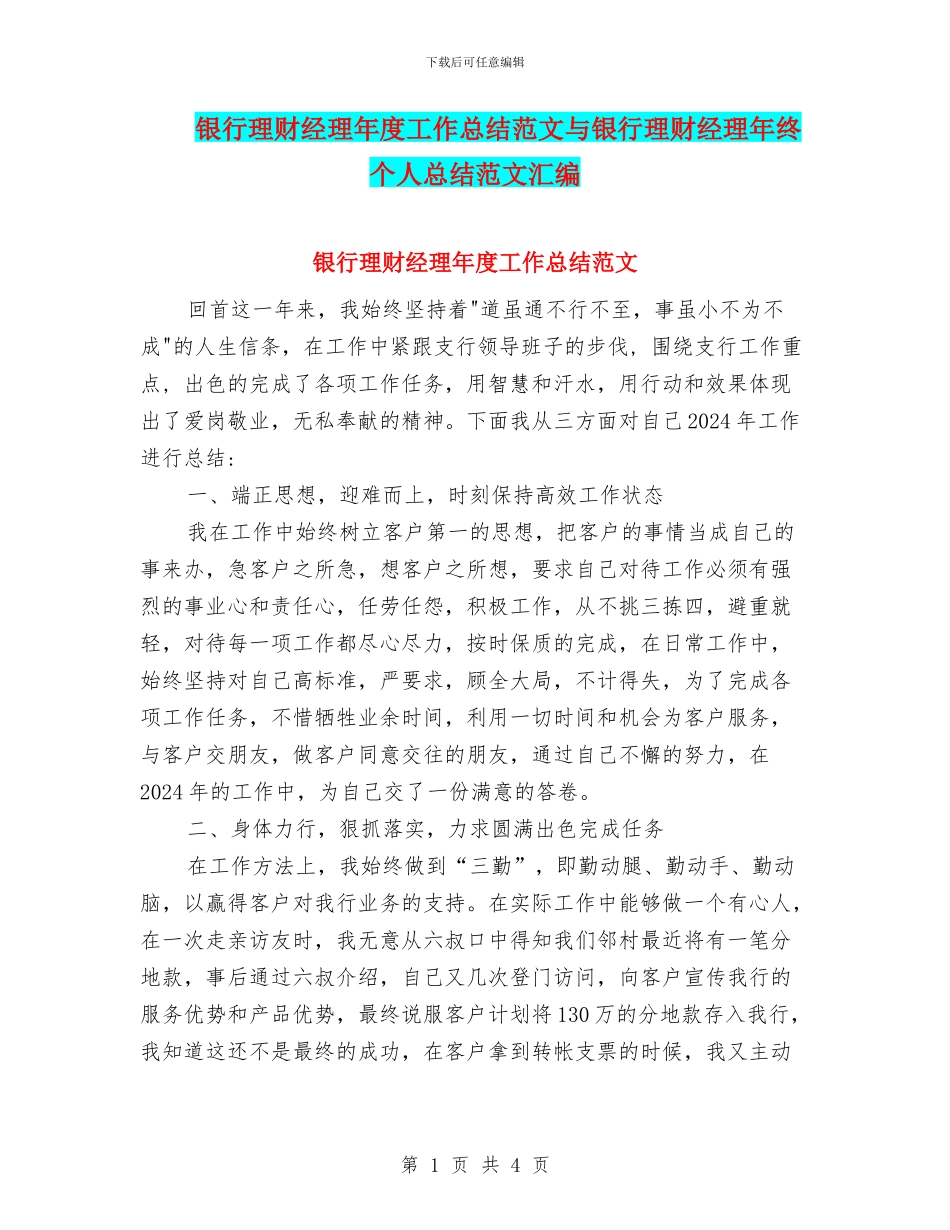 下载后可任意编辑

银行理财经理年度工作总结范文与银行理财经理年终个人总结范文汇编

银行理财经理年度工作总结范文

回首这一年来，我始终坚持着"道虽通不行不至，事虽小不为不成"的人生信条，在工作中紧跟支行领导班子的步伐，围绕支行工作重点，出色的完成了各项工作任务，用智慧和汗水，用行动和效果体现出了爱岗敬业，无私奉献的精神。下面我从三方面对自己2024年工作进行总结:

一、端正思想，迎难而上，时刻保持高效工作状态

我在工作中始终树立客户第一的思想，把客户的事情当成自己的事来办，急客户之所急，想客户之所想，要求自己对待工作必须有强烈的事业心和责任心，任劳任怨，积极工作，从不挑三拣四，避重就轻，对待每一项工作都尽心尽力，按时保质的完成，在日常工作中，始终坚持对自己高标准，严要求，顾全大局，不计得失，为了完成各项工作任务，不惜牺牲业余时间，利用一切时间和机会为客户服务，与客户交朋友，做客户同意交往的朋友，通过自己不懈的努力，在2024年的工作中，为自己交了一份满意的答卷。

二、身体力行，狠抓落实，力求圆满出色完成任务

在工作方法上，我始终做到“三勤”，即勤动腿、勤动手、勤动脑，以赢得客户对我行业务的支持。在实际工作中能够做一个有心人，在一次走亲访友时，我无意从六叔口中得知我们邻村最近将有一笔分地款，事后通过六叔介绍，自己又几次登门访问，向客户宣传我行的服务优势和产品优势，最终说服客户计划将130万的分地款存入我行，我知道这还不是最终的成功，在客户拿到转帐支票的时候，我又主动

第 1 页 共 4 页